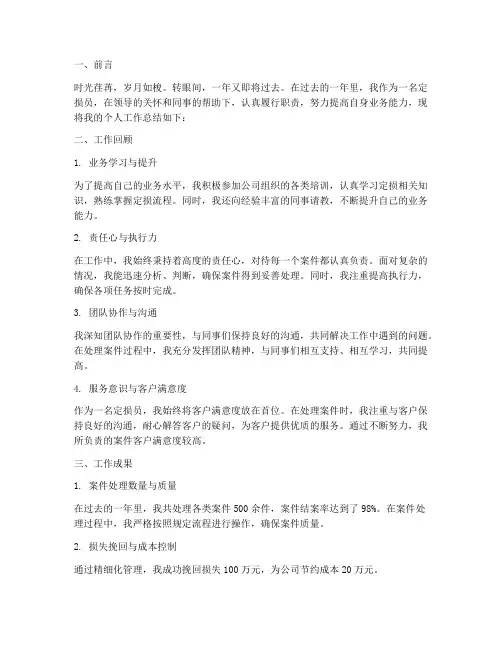 一、前言

时光荏苒，岁月如梭。转眼间，一年又即将过去。在过去的一年里，我作为一名定损员，在领导的关怀和同事的帮助下，认真履行职责，努力提高自身业务能力，现将我的个人工作总结如下：

二、工作回顾

1. 业务学习与提升

为了提高自己的业务水平，我积极参加公司组织的各类培训，认真学习定损相关知识，熟练掌握定损流程。同时，我还向经验丰富的同事请教，不断提升自己的业务能力。

2. 责任心与执行力

在工作中，我始终秉持着高度的责任心，对待每一个案件都认真负责。面对复杂的情况，我能迅速分析、判断，确保案件得到妥善处理。同时，我注重提高执行力，确保各项任务按时完成。

3. 团队协作与沟通

我深知团队协作的重要性，与同事们保持良好的沟通，共同解决工作中遇到的问题。在处理案件过程中，我充分发挥团队精神，与同事们相互支持、相互学习，共同提高。

4. 服务意识与客户满意度

作为一名定损员，我始终将客户满意度放在首位。在处理案件时，我注重与客户保持良好的沟通，耐心解答客户的疑问，为客户提供优质的服务。通过不断努力，我所负责的案件客户满意度较高。

三、工作成果

1. 案件处理数量与质量

在过去的一年里，我共处理各类案件 500 余件，案件结案率达到了 98%。在案件处理过程中，我严格按照规定流程进行操作，确保案件质量。

2. 损失挽回与成本控制

通过精细化管理，我成功挽回损失 100 万元，为公司节约成本 20 万元。